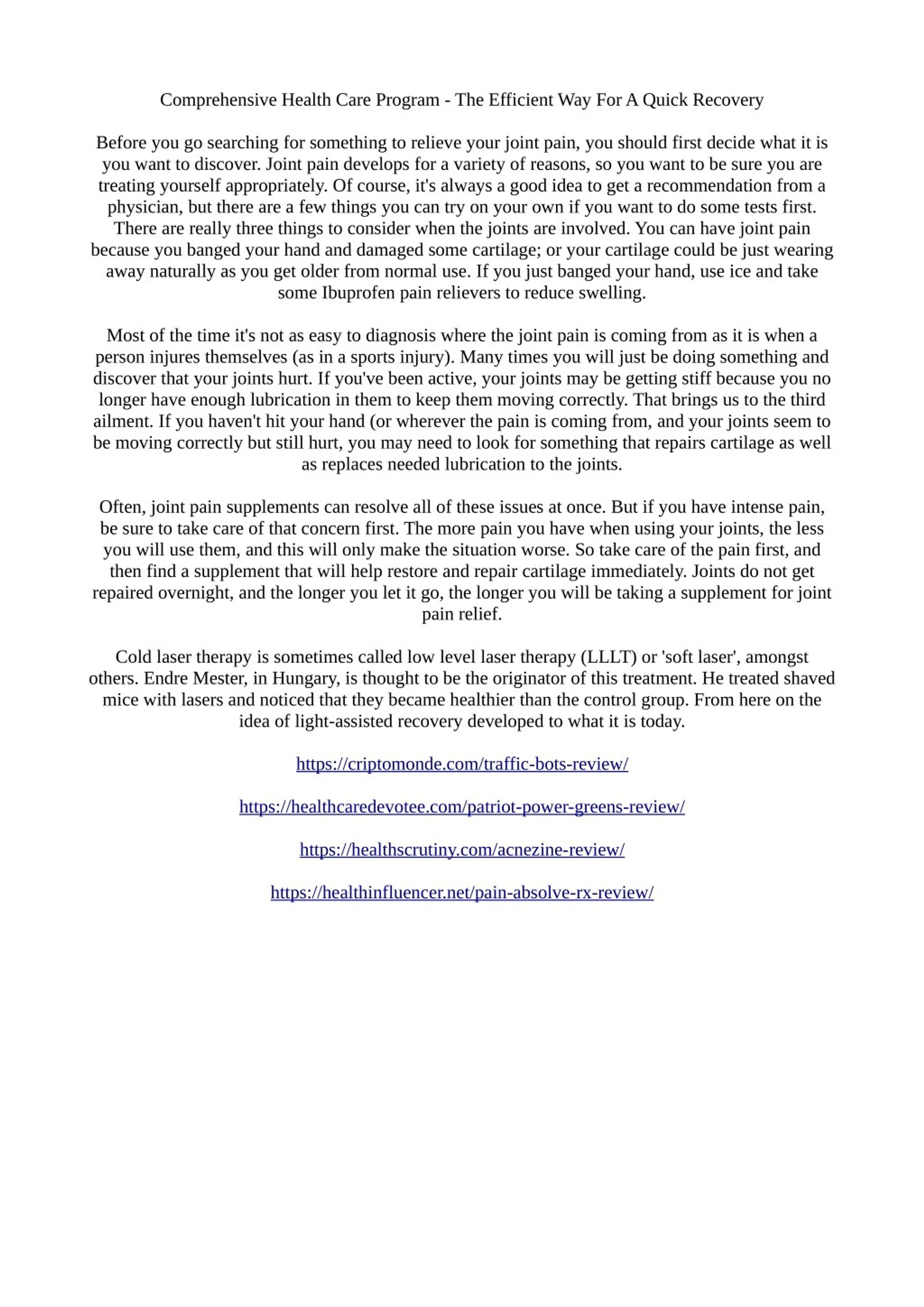 Comprehensive Health Care Program - The Efficient Way For A Quick Recovery

Before you go searching for something to relieve your joint pain, you should first decide what it is you want to discover. Joint pain develops for a variety of reasons, so you want to be sure you are treating yourself appropriately. Of course, it's always a good idea to get a recommendation from a physician, but there are a few things you can try on your own if you want to do some tests first. There are really three things to consider when the joints are involved. You can have joint pain because you banged your hand and damaged some cartilage; or your cartilage could be just wearing away naturally as you get older from normal use. If you just banged your hand, use ice and take some Ibuprofen pain relievers to reduce swelling.

Most of the time it's not as easy to diagnosis where the joint pain is coming from as it is when a person injures themselves (as in a sports injury). Many times you will just be doing something and discover that your joints hurt. If you've been active, your joints may be getting stiff because you no longer have enough lubrication in them to keep them moving correctly. That brings us to the third ailment. If you haven't hit your hand (or wherever the pain is coming from, and your joints seem to be moving correctly but still hurt, you may need to look for something that repairs cartilage as well as replaces needed lubrication to the joints.

Often, joint pain supplements can resolve all of these issues at once. But if you have intense pain, be sure to take care of that concern first. The more pain you have when using your joints, the less you will use them, and this will only make the situation worse. So take care of the pain first, and then find a supplement that will help restore and repair cartilage immediately. Joints do not get repaired overnight, and the longer you let it go, the longer you will be taking a supplement for joint pain relief.

Cold laser therapy is sometimes called low level laser therapy (LLLT) or 'soft laser', amongst others. Endre Mester, in Hungary, is thought to be the originator of this treatment. He treated shaved mice with lasers and noticed that they became healthier than the control group. From here on the idea of light-assisted recovery developed to what it is today.

https://criptomonde.com/traffic-bots-review/

https://healthcaredevotee.com/patriot-power-greens-review/

https://healthscrutiny.com/acnezine-review/

https://healthinfluencer.net/pain-absolve-rx-review/